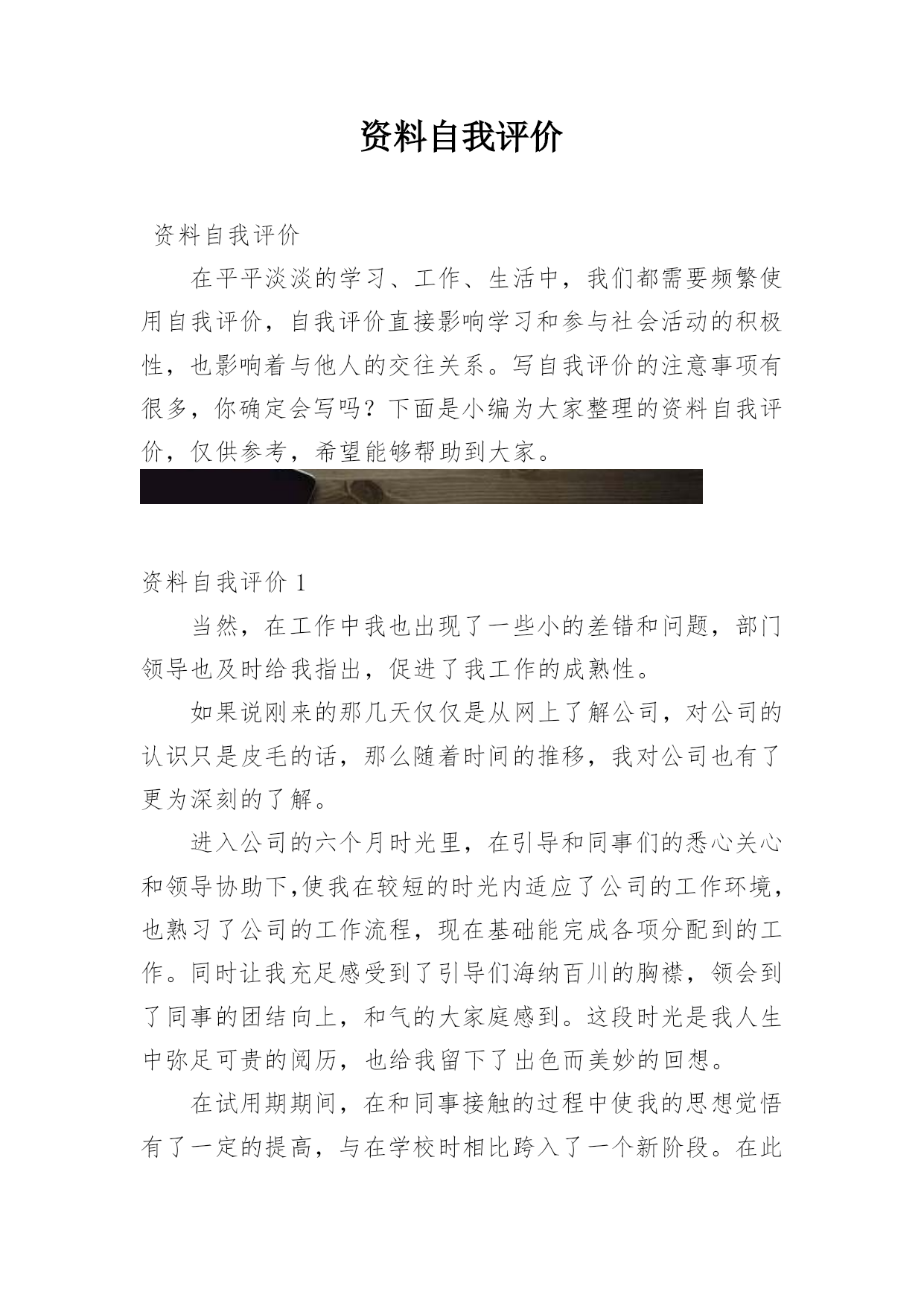 资料自我评价

资料自我评价

在平平淡淡的学习、工作、生活中，我们都需要频繁使用自我评价，自我评价直接影响学习和参与社会活动的积极性，也影响着与他人的交往关系。写自我评价的注意事项有很多，你确定会写吗？下面是小编为大家整理的资料自我评价，仅供参考，希望能够帮助到大家。

资料自我评价 1

当然，在工作中我也出现了一些小的差错和问题，部门领导也及时给我指出，促进了我工作的成熟性。

如果说刚来的那几天仅仅是从网上了解公司，对公司的认识只是皮毛的话，那么随着时间的推移，我对公司也有了更为深刻的了解。

进入公司的六个月时光里，在引导和同事们的悉心关心和领导协助下,使我在较短的时光内适应了公司的工作环境，也熟习了公司的工作流程，现在基础能完成各项分配到的工作。同时让我充足感受到了引导们海纳百川的胸襟，领会到了同事的团结向上，和气的大家庭感到。这段时光是我人生中弥足可贵的阅历，也给我留下了出色而美妙的回想。

在试用期期间，在和同事接触的过程中使我的思想觉悟有了一定的提高，与在学校时相比跨入了一个新阶段。在此